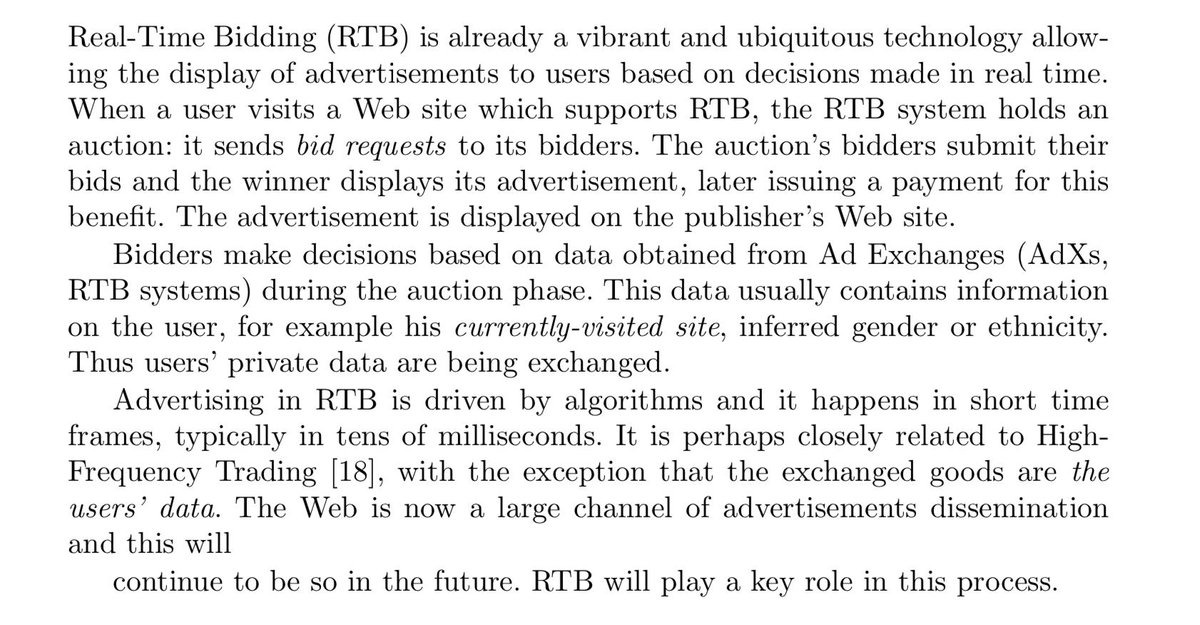 Real-Time Bidding (RTB) is already a vibrant and ubiquitous technology allowing the display of advertisements to users based on decisions made in real time. When a user visits a Web site which supports RTB, the RTB system holds an auction: it sends bid requests to its bidders. The auction's bidders submit their bids and the winner displays its advertisement, later issuing a payment for this benefit. The advertisement is displayed on the publisher's Web site.

Bidders make decisions based on data obtained from Ad Exchanges (AdXs, RTB systems) during the auction phase. This data usually contains information on the user, for example his currently-visited site, inferred gender or ethnicity. Thus users' private data are being exchanged.

Advertising in RTB is driven by algorithms and it happens in short time frames, typically in tens of milliseconds. It is perhaps closely related to High-Frequency Trading [18], with the exception that the exchanged goods are the users' data. The Web is now a large channel of advertisements dissemination and this will

continue to be so in the future. RTB will play a key role in this process.